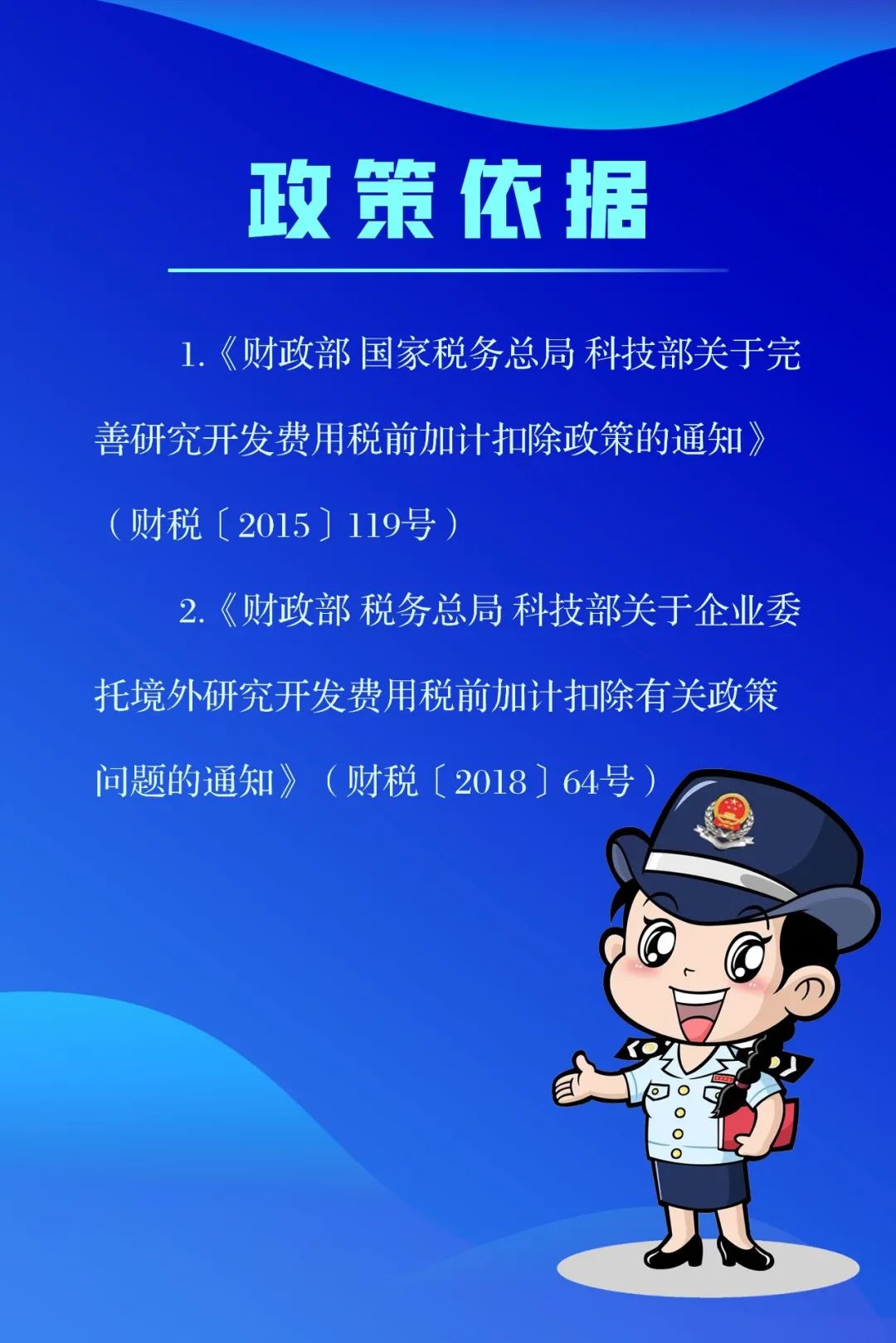 政策依据

1.《财政部 国家税务总局 科技部关于完善研究开发费用税前加计扣除政策的通知》（财税〔2015〕119号）

2.《财政部 税务总局 科技部关于企业委托境外研究开发费用税前加计扣除有关政策问题的通知》（财税〔2018〕64号）